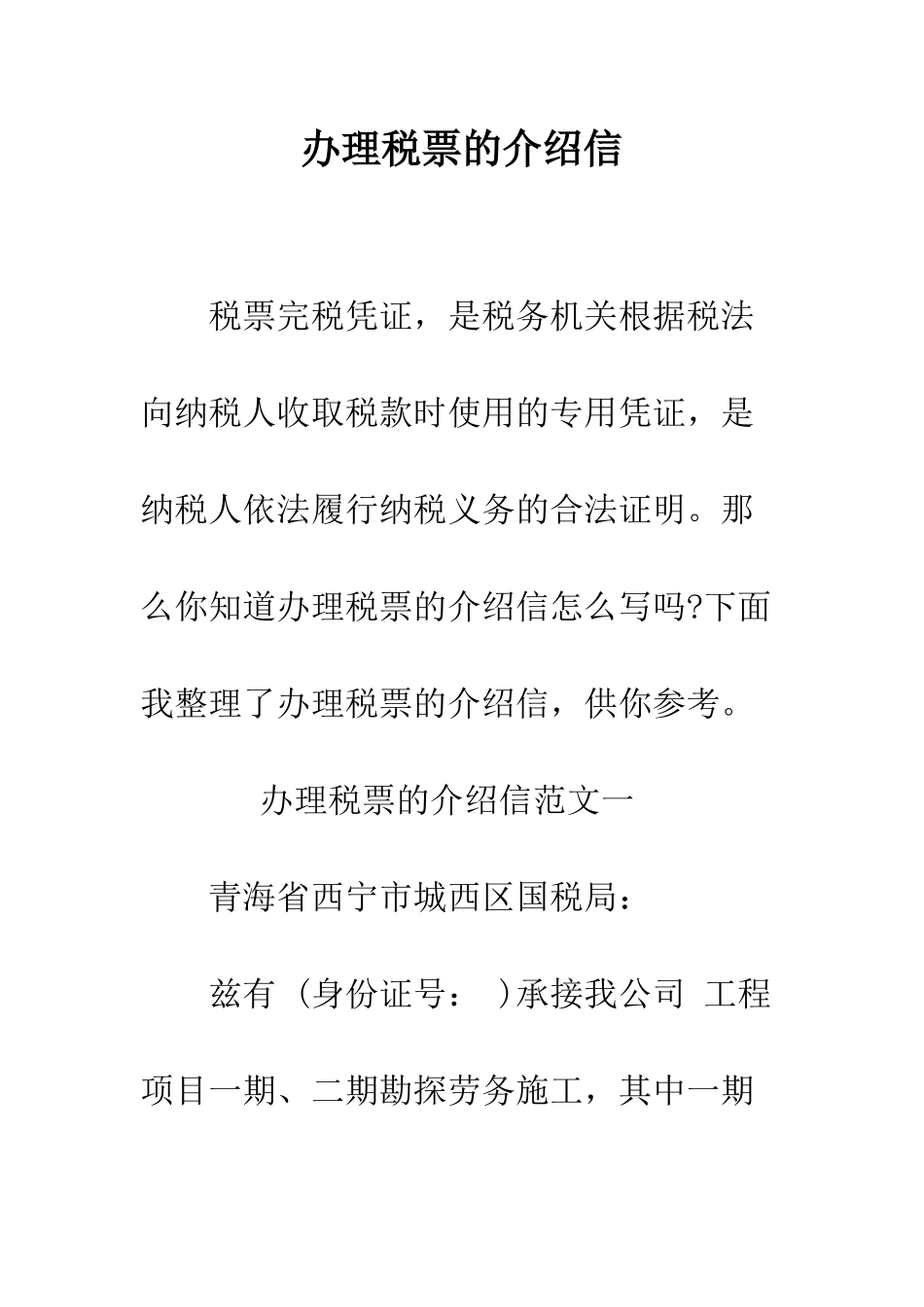 办理税票的介绍信

税票完税凭证，是税务机关根据税法向纳税人收取税款时使用的专用凭证，是纳税人依法履行纳税义务的合法证明。那么你知道办理税票的介绍信怎么写吗?下面我整理了办理税票的介绍信，供你参考。

办理税票的介绍信范文一

青海省西宁市城西区国税局：

兹有 (身份证号： )承接我公司 工程项目一期、二期勘探劳务施工，其中一期